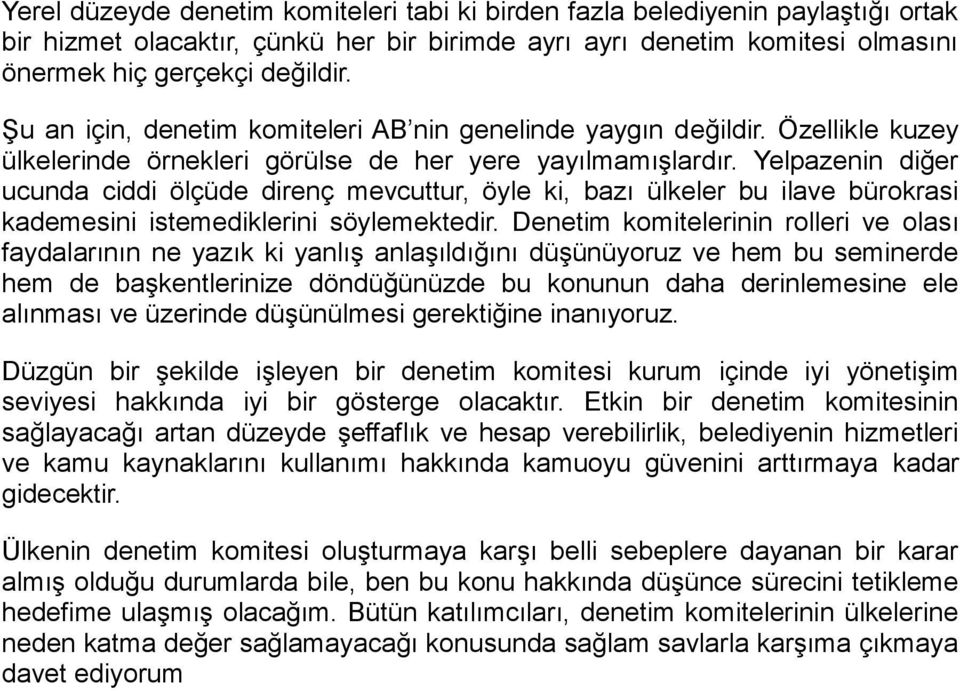 Yerel düzeyde denetim komiteleri tabi ki birden fazla belediyenin paylaştığı ortak bir hizmet olacaktır, çünkü her bir birimde ayrı ayrı denetim komitesi olmasını önermek hiç gerçekçi değildir.

Şu an için, denetim komiteleri AB'nin genelinde yaygın değildir. Özellikle kuzey ülkelerinde örnekleri görülse de her yere yayılmamışlardır. Yelpazenin diğer ucunda ciddi ölçüde direnç mevcuttur, öyle ki, bazı ülkeler bu ilave bürokrasi kademesini istemediklerini söylemektedir. Denetim komitelerinin rolleri ve olası faydalarının ne yazık ki yanlış anlaşıldığını düşünüyoruz ve hem bu seminerde hem de başkentlerinize döndüğünüzde bu konunun daha derinlemesine ele alınması ve üzerinde düşünülmesi gerektiğine inanıyoruz.

Düzgün bir şekilde işleyen bir denetim komitesi kurum içinde iyi yönetişim seviyesi hakkında iyi bir gösterge olacaktır. Etkin bir denetim komitesinin sağlayacağı artan düzeyde şeffaflık ve hesap verebilirlik, belediyenin hizmetleri ve kamu kaynaklarını kullanımı hakkında kamuoyu güvenini arttırmaya kadar gidecektir.

Ülkenin denetim komitesi oluşturmaya karşı belli sebeplere dayanan bir karar almış olduğu durumlarda bile, ben bu konu hakkında düşünce sürecini tetikleme hedefime ulaşmış olacağım. Bütün katılımcıları, denetim komitelerinin ülkelerine neden katma değer sağlamayacağı konusunda sağlam savlarla karşıma çıkmaya davet ediyorum